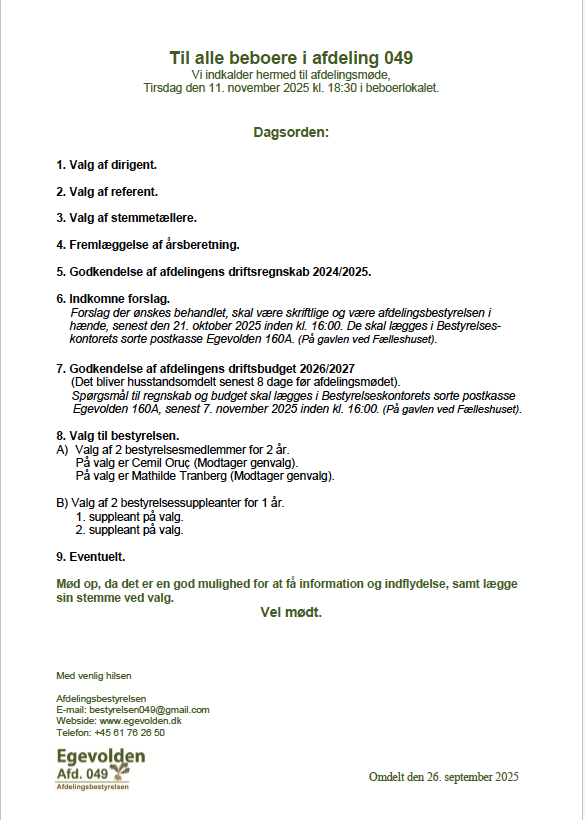 Til alle beboere i afdeling 049
Vi indkalder hermed til afdelingsmøde,
Tirsdag den 11. november 2025 kl. 18:30 i beboerlokalet.

Dagsorden:

1. Valg af dirigent.

2. Valg af referent.

3. Valg af stemmetællere.

4. Fremlæggelse af årsberetning.

5. Godkendelse af afdelingens driftsregnskab 2024/2025.

6. Indkomne forslag.
Forslag der ønskes behandlet, skal være skriftlige og være afdelingsbestyrelsen i hænde, senest den 21. oktober 2025 inden kl. 16:00. De skal lægges i Bestyrelseskontorets sorte postkasse Egevolden 160A. (På gavlen ved Fælleshuset).

7. Godkendelse af afdelingens driftsbudget 2026/2027
(Det bliver husstandsomdelt senest 8 dage før afdelingsmødet).
Spørgsmål til regnskab og budget skal lægges i Bestyrelseskontorets sorte postkasse Egevolden 160A, senest 7. november 2025 inden kl. 16:00. (På gavlen ved Fælleshuset).

8. Valg til bestyrelsen.
A) Valg af 2 bestyrelsesmedlemmer for 2 år.
På valg er Cemil Oruç (Modtager genvalg).
På valg er Mathilde Tranberg (Modtager genvalg).

B) Valg af 2 bestyrelsessuppleanter for 1 år.
1. suppleant på valg.
2. suppleant på valg.

9. Eventuelt.

Mød op, da det er en god mulighed for at få information og indflydelse, samt lægge sin stemme ved valg.
Vel mødt.

Med venlig hilsen

Afdelingsbestyrelsen
E-mail: bestyrelsen049@gmail.com
Webside: www.egevolden.dk
Telefon: +45 61 76 26 50

Egevolden
Afd. 049
Afdelingsbestyrelsen

Omdelt den 26. september 2025